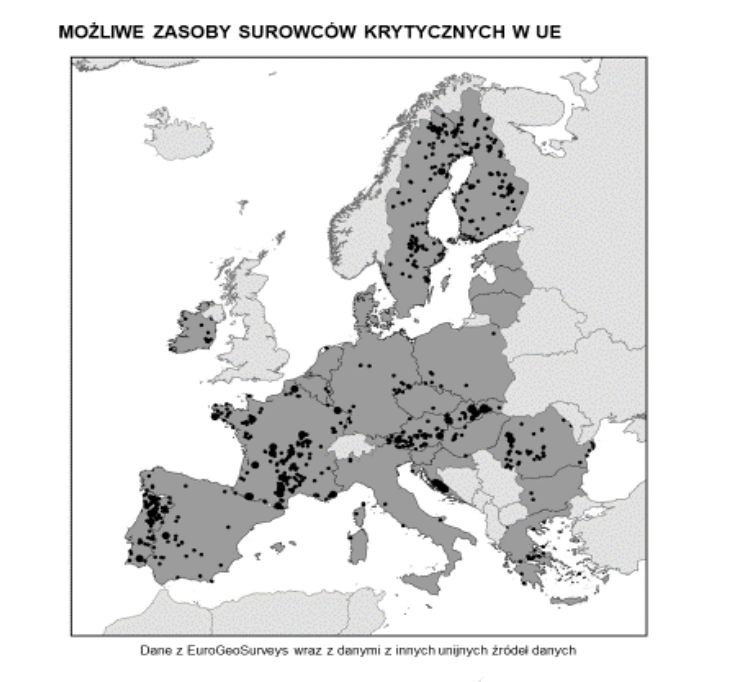 MOŻLIWE ZASOBY SUROWCÓW KRYTYCZNYCH W UE

Dane z EuroGeoSurveys wraz z danymi z innych unijnych źródeł danych